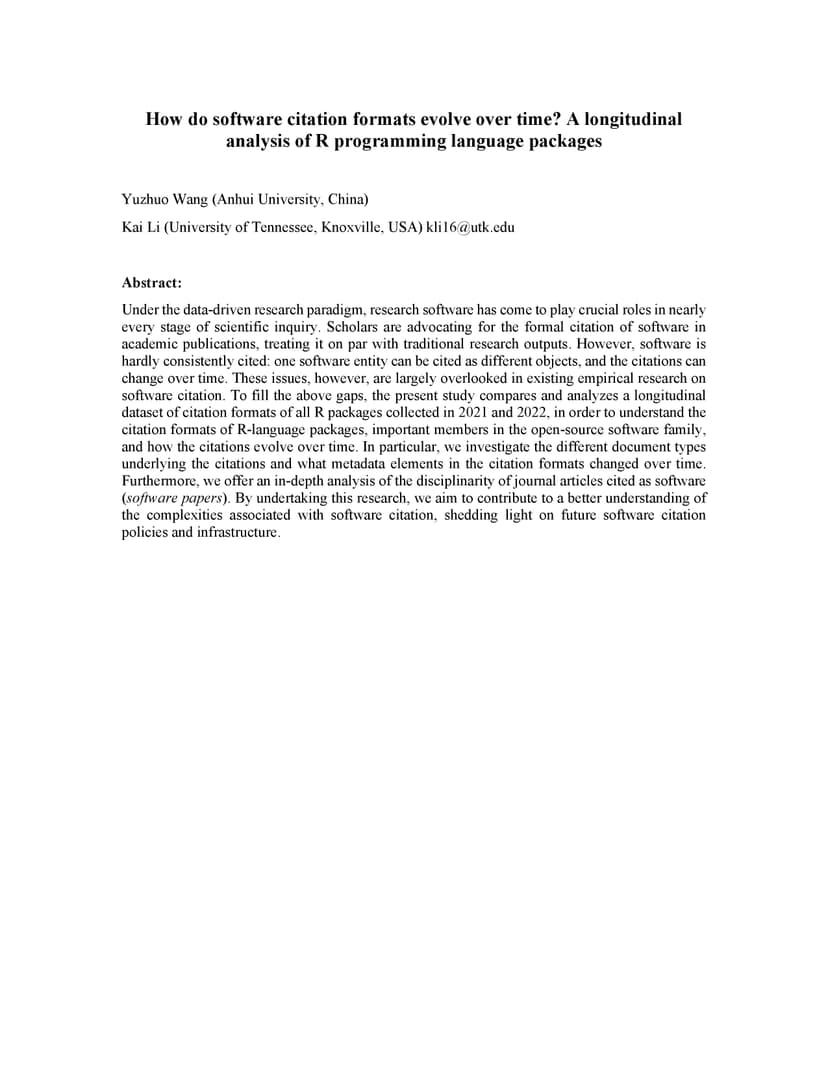 How do software citation formats evolve over time? A longitudinal analysis of R programming language packages

Yuzhuo Wang (Anhui University, China)

Kai Li (University of Tennessee, Knoxville, USA) kli16@utk.edu

Abstract:

Under the data-driven research paradigm, research software has come to play crucial roles in nearly every stage of scientific inquiry. Scholars are advocating for the formal citation of software in academic publications, treating it on par with traditional research outputs. However, software is hardly consistently cited: one software entity can be cited as different objects, and the citations can change over time. These issues, however, are largely overlooked in existing empirical research on software citation. To fill the above gaps, the present study compares and analyzes a longitudinal dataset of citation formats of all R packages collected in 2021 and 2022, in order to understand the citation formats of R-language packages, important members in the open-source software family, and how the citations evolve over time. In particular, we investigate the different document types underlying the citations and what metadata elements in the citation formats changed over time. Furthermore, we offer an in-depth analysis of the disciplinarity of journal articles cited as software (software papers). By undertaking this research, we aim to contribute to a better understanding of the complexities associated with software citation, shedding light on future software citation policies and infrastructure.